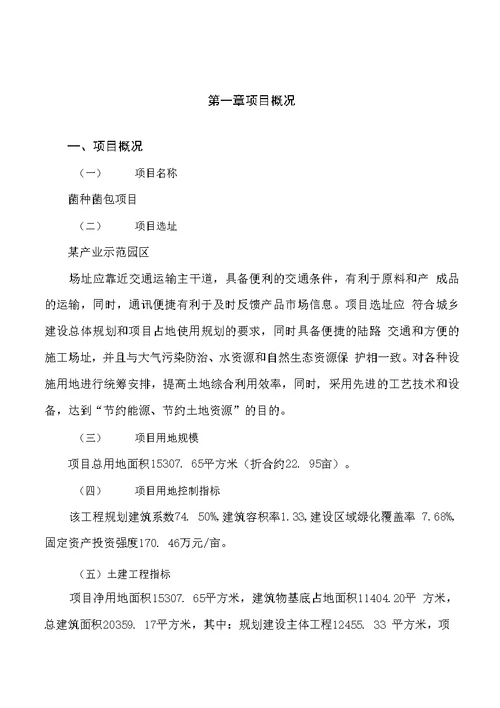 第一章项目概况

一、项目概况

（一） 项目名称

菌种菌包项目

（二） 项目选址

某产业示范园区

场址应靠近交通运输主干道，具备便利的交通条件，有利于原料和产 成品的运输，同时，通讯便捷有利于及时反馈产品市场信息。项目选址应 符合城乡建设总体规划和项目占地使用规划的要求，同时具备便捷的陆路 交通和方便的施工场址，并且与大气污染防治、水资源和自然生态资源保 护相一致。对各种设施用地进行统筹安排，提高土地综合利用效率，同时，采用先进的工艺技术和设备，达到“节约能源、节约土地资源”的目的。

（三） 项目用地规模

项目总用地面积15307. 65平方米（折合约22. 95亩）。

（四） 项目用地控制指标

该工程规划建筑系数74. 50%,建筑容积率1.33,建设区域绿化覆盖率 7.68%,固定资产投资强度170. 46万元/亩。

（五）土建工程指标

项目净用地面积15307. 65平方米，建筑物基底占地面积11404.20平 方米，总建筑面积20359. 17平方米，其中：规划建设主体工程12455. 33 平方米，项